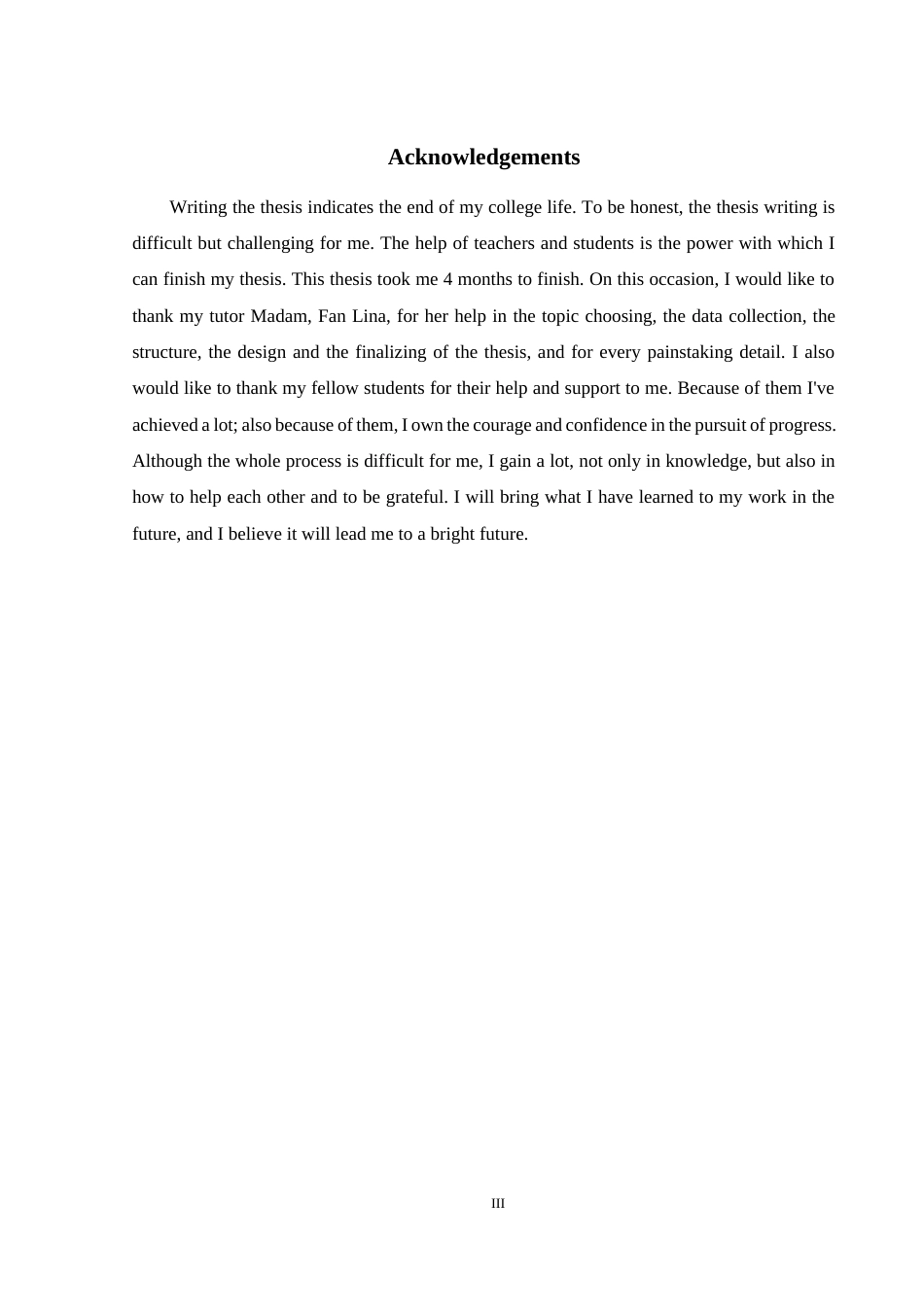 Acknowledgements

Writing the thesis indicates the end of my college life. To be honest, the thesis writing is difficult but challenging for me. The help of teachers and students is the power with which I can finish my thesis. This thesis took me 4 months to finish. On this occasion, I would like to thank my tutor Madam, Fan Lina, for her help in the topic choosing, the data collection, the structure, the design and the finalizing of the thesis, and for every painstaking detail. I also would like to thank my fellow students for their help and support to me. Because of them I've achieved a lot; also because of them, I own the courage and confidence in the pursuit of progress. Although the whole process is difficult for me, I gain a lot, not only in knowledge, but also in how to help each other and to be grateful. I will bring what I have learned to my work in the future, and I believe it will lead me to a bright future.

III